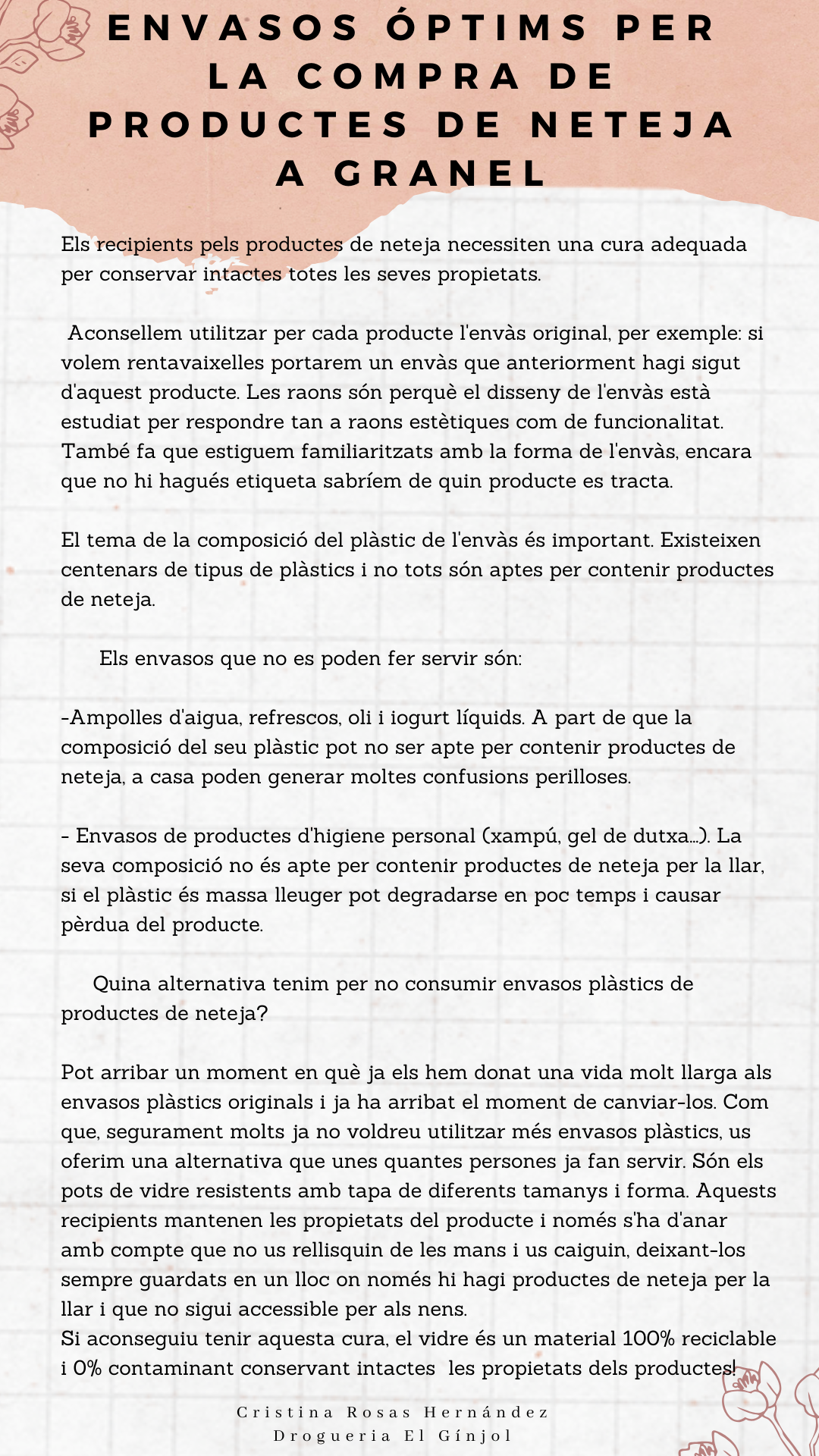 ENVASOS ÓPTIMS PER LA COMPRA DE PRODUCTES DE NETEJA A GRANEL

Els recipients pels productes de neteja necessiten una cura adequada per conservar intactes totes les seves propietats.

Aconsellem utilitzar per cada producte l'envàs original, per exemple: si volem rentavaixelles portarem un envàs que anteriorment hagi sigut d'aquest producte. Les raons són perquè el disseny de l'envàs està estudiat per respondre tan a raons estètiques com de funcionalitat. També fa que estiguem familiaritzats amb la forma de l'envàs, encara que no hi hagués etiqueta sabríem de quin producte es tracta.

El tema de la composició del plàstic de l'envàs és important. Existeixen centenars de tipus de plàstics i no tots són aptes per contenir productes de neteja.

Els envasos que no es poden fer servir són:

-Ampolles d'aigua, refrescos, oli i iogurt líquids. A part de que la composició del seu plàstic pot no ser apte per contenir productes de neteja, a casa poden generar moltes confusions perilloses.

- Envasos de productes d'higiene personal (xampú, gel de dutxa...). La seva composició no és apte per contenir productes de neteja per la llar, si el plàstic és massa lleuger pot degradarse en poc temps i causar pèrdua del producte.

Quina alternativa tenim per no consumir envasos plàstics de productes de neteja?

Pot arribar un moment en què ja els hem donat una vida molt llarga als envasos plàstics originals i ja ha arribat el moment de canviar-los. Com que, segurament molts ja no voldreu utilitzar més envasos plàstics, us oferim una alternativa que unes quantes persones ja fan servir. Són els pots de vidre resistents amb tapa de diferents tamanys i forma. Aquests recipients mantenen les propietats del producte i només s'ha d'anar amb compte que no us rellisquin de les mans i us caiguin, deixant-los sempre guardats en un lloc on només hi hagi productes de neteja per la llar i que no sigui accessible per als nens.
Si aconseguiu tenir aquesta cura, el vidre és un material 100% reciclable i 0% contaminant conservant intactes les propietats dels productes!

Cristina Rosas Hernández
Drogueria El Gínjol